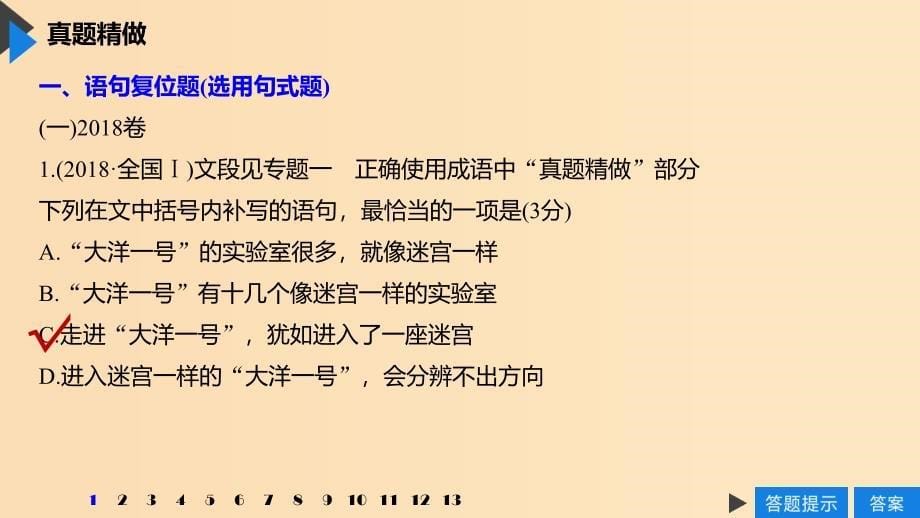 真题精做

一、语句复位题(选用句式题)

(一)2018卷

1.(2018·全国Ⅰ)文段见专题一　正确使用成语中“真题精做”部分

下列在文中括号内补写的语句，最恰当的一项是(3分)

A.“大洋一号”的实验室很多，就像迷宫一样

B.“大洋一号”有十几个像迷宫一样的实验室

C.走进“大洋一号”，犹如进入了一座迷宫

D.进入迷宫一样的“大洋一号”，会分辨不出方向

1 2 3 4 5 6 7 8 9 10 11 12 13

答题提示　答案